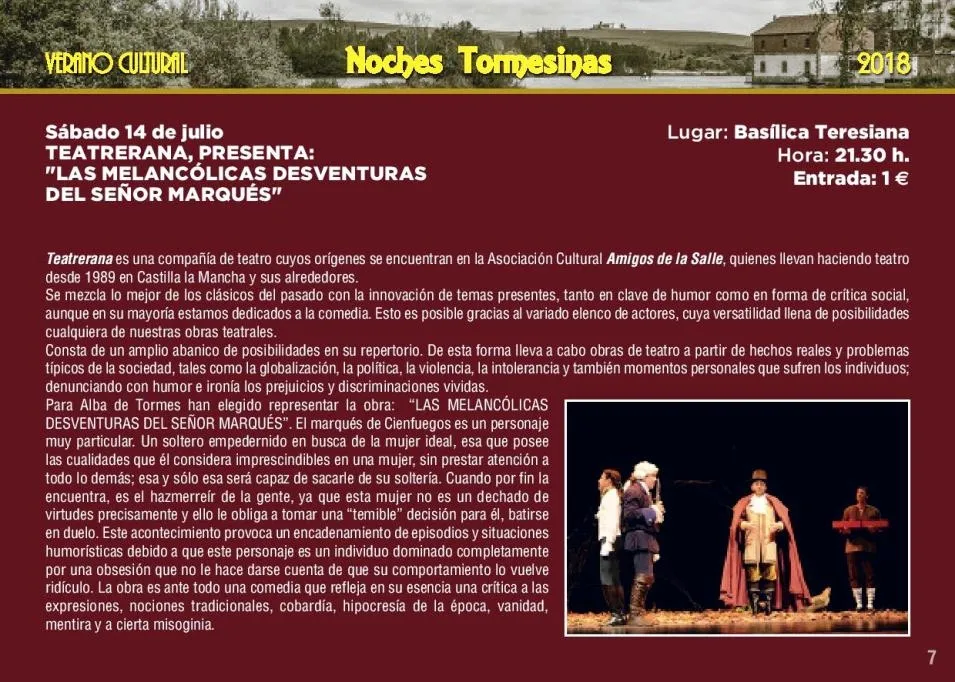 VERANO CULTURAL

Noches Tormesinas

2018

Sábado 14 de julio
TEATRERANA, PRESENTA:
"LAS MELANCÓLICAS DESVENTURAS
DEL SEÑOR MARQUÉS"

Lugar: Basílica Teresiana
Hora: 21.30 h.
Entrada: 1 €

Teatrerana es una compañía de teatro cuyos orígenes se encuentran en la Asociación Cultural Amigos de la Salle, quienes llevan haciendo teatro desde 1989 en Castilla la Mancha y sus alrededores.

Se mezcla lo mejor de los clásicos del pasado con la innovación de temas presentes, tanto en clave de humor como en forma de crítica social, aunque en su mayoría estamos dedicados a la comedia. Esto es posible gracias al variado elenco de actores, cuya versatilidad llena de posibilidades cualquiera de nuestras obras teatrales.

Consta de un amplio abanico de posibilidades en su repertorio. De esta forma lleva a cabo obras de teatro a partir de hechos reales y problemas típicos de la sociedad, tales como la globalización, la política, la violencia, la intolerancia y también momentos personales que sufren los individuos; denunciando con humor e ironía los prejuicios y discriminaciones vividas.

Para Alba de Tormes han elegido representar la obra: "LAS MELANCÓLICAS DESVENTURAS DEL SEÑOR MARQUÉS". El marqués de Cienfuegos es un personaje muy particular. Un soltero empedernido en busca de la mujer ideal, esa que posee las cualidades que él considera imprescindibles en una mujer, sin prestar atención a todo lo demás; esa y sólo esa será capaz de sacarle de su soltería. Cuando por fin la encuentra, es el hazmerreír de la gente, ya que esta mujer no es un dechado de virtudes precisamente y ello le obliga a tomar una "temible" decisión para él, batirse en duelo. Este acontecimiento provoca un encadenamiento de episodios y situaciones humorísticas debido a que este personaje es un individuo dominado completamente por una obsesión que no le hace darse cuenta de que su comportamiento lo vuelve ridículo. La obra es ante todo una comedia que refleja en su esencia una crítica a las expresiones, nociones tradicionales, cobardía, hipocresía de la época, vanidad, mentira y a cierta misoginia.

7